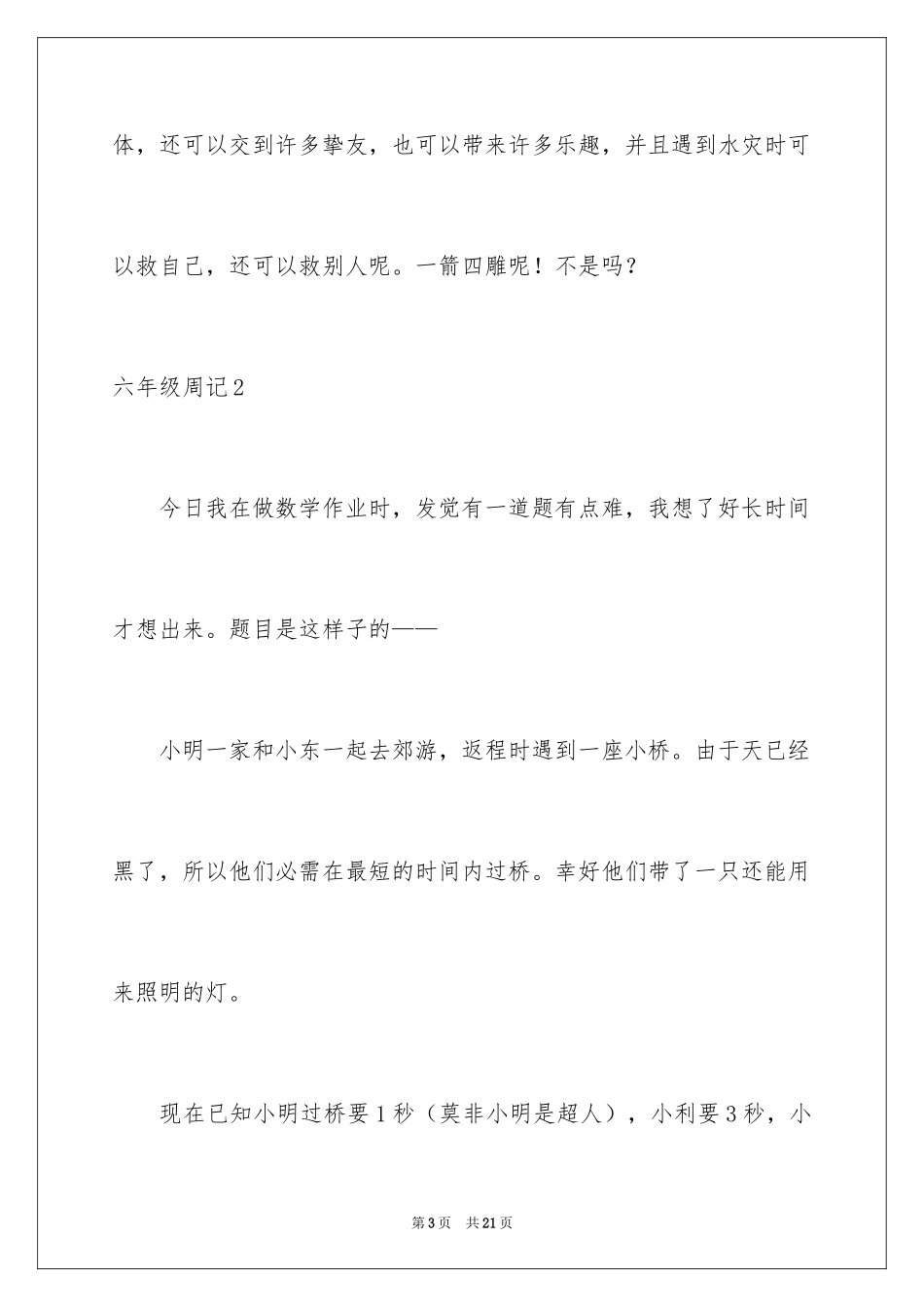 体，还可以交到许多挚友，也可以带来许多乐趣，并且遇到水灾时可以救自己，还可以救别人呢。一箭四雕呢！不是吗？

六年级周记2

今日我在做数学作业时，发觉有一道题有点难，我想了好长时间才想出来。题目是这样子的——

小明一家和小东一起去郊游，返程时遇到一座小桥。由于天已经黑了，所以他们必需在最短的时间内过桥。幸好他们带了一只还能用来照明的灯。

现在已知小明过桥要1秒（莫非小明是超人），小利要3秒，小

第3页 共21页